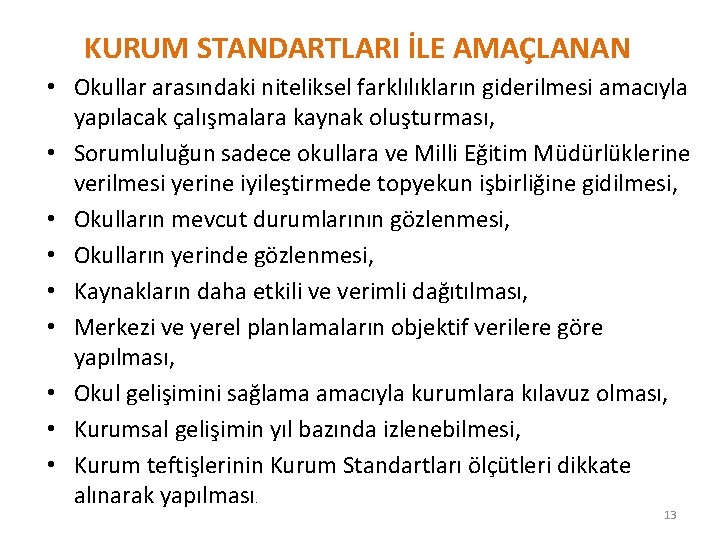 KURUM STANDARTLARI İLE AMAÇLANAN

• Okullar arasındaki niteliksel farklılıkların giderilmesi amacıyla yapılacak çalışmalara kaynak oluşturması,
• Sorumluluğun sadece okullara ve Milli Eğitim Müdürlüklerine verilmesi yerine iyileştirmede topyekun işbirliğine gidilmesi,
• Okulların mevcut durumlarının gözlenmesi,
• Okulların yerinde gözlenmesi,
• Kaynakların daha etkili ve verimli dağıtılması,
• Merkezi ve yerel planlamaların objektif verilere göre yapılması,
• Okul gelişimini sağlama amacıyla kurumlara kılavuz olması,
• Kurumsal gelişimin yıl bazında izlenebilmesi,
• Kurum teftişlerinin Kurum Standartları ölçütleri dikkate alınarak yapılması.

13